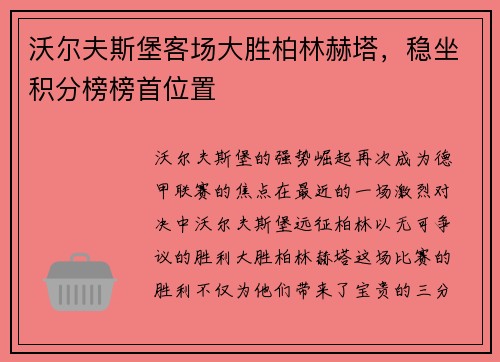 沃尔夫斯堡客场大胜柏林赫塔，稳坐积分榜榜首位置

沃尔夫斯堡的强势崛起再次成为德甲联赛的焦点在最近的一场激烈对决中沃尔夫斯堡远征柏林以无可争议的胜利大胜柏林赫塔这场比赛的胜利不仅为他们带来了宝贵的三分